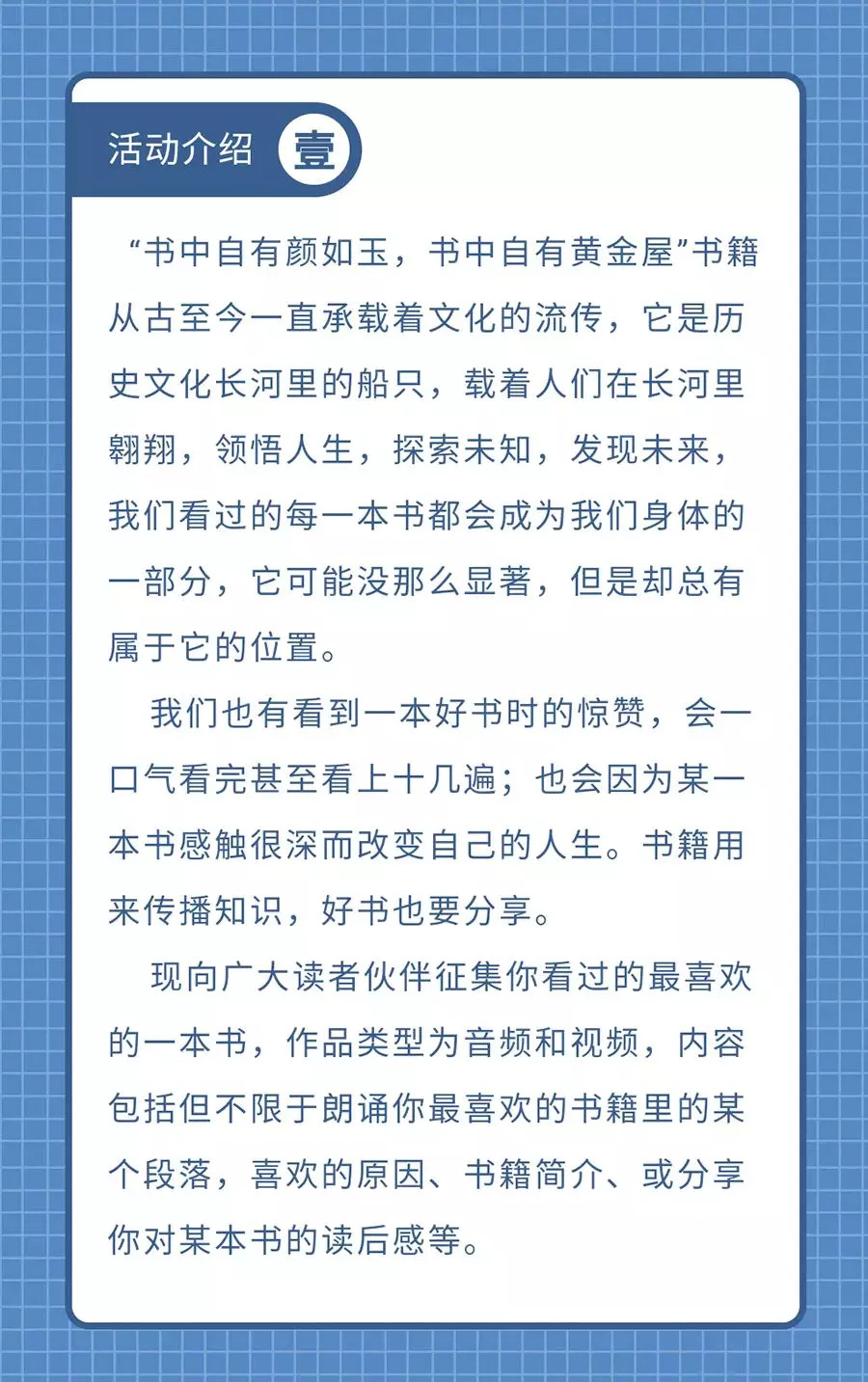 活动介绍 壹

“书中自有颜如玉，书中自有黄金屋”书籍从古至今一直承载着文化的流传，它是历史文化长河里的船只，载着人们在长河里翱翔，领悟人生，探索未知，发现未来，我们看过的每一本书都会成为我们身体的一部分，它可能没那么显著，但是却总有属于它的位置。

我们也有看到一本好书时的惊赞，会一口气看完甚至看上十几遍；也会因为某一本书感触很深而改变自己的人生。书籍用来传播知识，好书也要分享。

现向广大读者伙伴征集你看过的最喜欢的一本书，作品类型为音频和视频，内容包括但不限于朗诵你最喜欢的书籍里的某个段落，喜欢的原因、书籍简介、或分享你对某本书的读后感等。